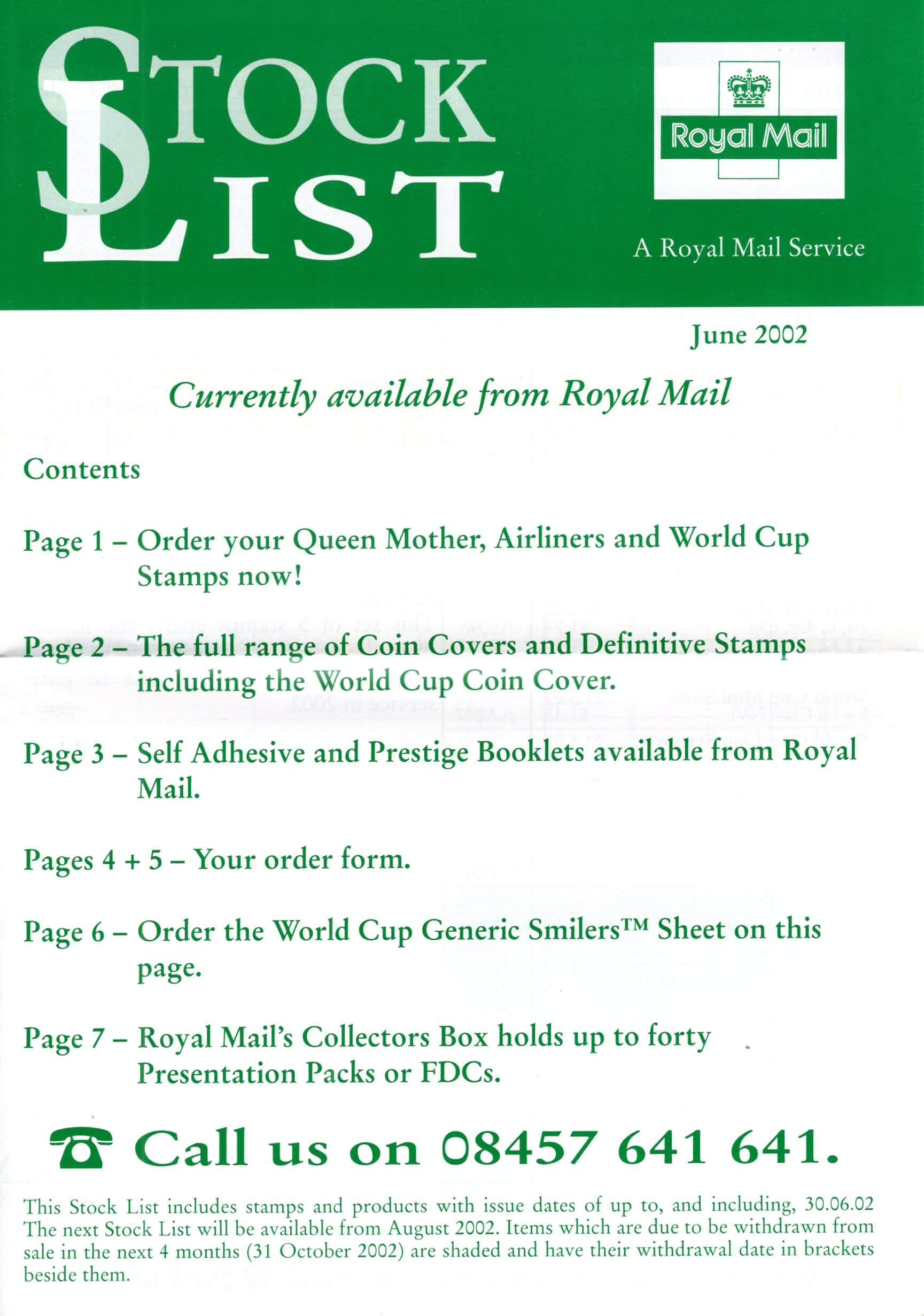 STOCK LIST

Royal Mail

A Royal Mail Service

June 2002

Currently available from Royal Mail

Contents

Page 1 – Order your Queen Mother, Airliners and World Cup Stamps now!

Page 2 – The full range of Coin Covers and Definitive Stamps including the World Cup Coin Cover.

Page 3 – Self Adhesive and Prestige Booklets available from Royal Mail.

Pages 4 + 5 – Your order form.

Page 6 – Order the World Cup Generic Smilers™ Sheet on this page.

Page 7 – Royal Mail's Collectors Box holds up to forty Presentation Packs or FDCs.

Call us on 08457 641 641.

This Stock List includes stamps and products with issue dates of up to, and including, 30.06.02 The next Stock List will be available from August 2002. Items which are due to be withdrawn from sale in the next 4 months (31 October 2002) are shaded and have their withdrawal date in brackets beside them.